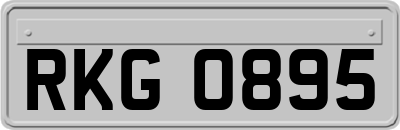 RKG 0895